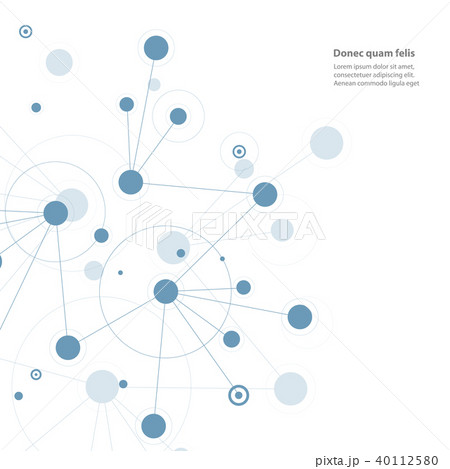 Donec quam felis
Lorem ipsum dolor sit amet, consectetuer adipiscing elit. Aenean commodo ligula eget

PIXTA

pixta.jp - 40112580